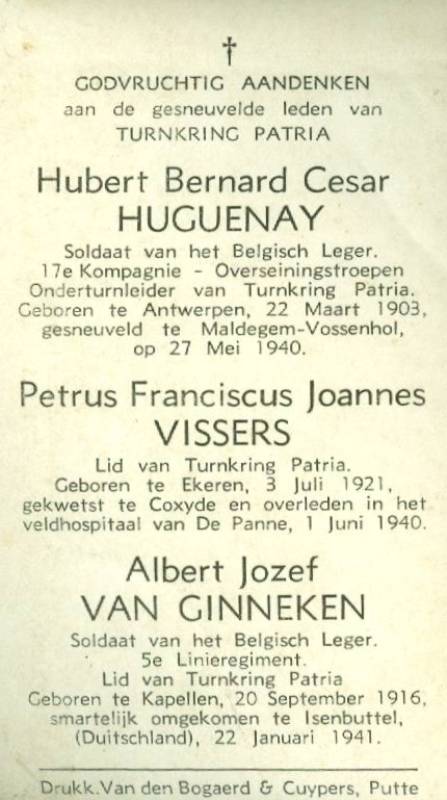 †
GODVRUCHTIG AANDENKEN
aan de gesneuvelde leden van
TURNKRING PATRIA

Hubert Bernard Cesar
HUGUENAY
Soldaat van het Belgisch Leger.
17e Kompagnie - Overseiningstroepen
Onderturnleider van Turnkring Patria.
Geboren te Antwerpen, 22 Maart 1903,
gesneuveld te Maldegem-Vossenhol,
op 27 Mei 1940.

Petrus Franciscus Joannes
VISSERS
Lid van Turnkring Patria.
Geboren te Ekeren, 3 Juli 1921,
gekwetst te Coxyde en overleden in het
veldhospitaal van De Panne, 1 Juni 1940.

Albert Jozef
VAN GINNEKEN
Soldaat van het Belgisch Leger.
5e Linieregiment.
Lid van Turnkring Patria
Geboren te Kapellen, 20 September 1916,
smartelijk omgekomen te Isenbuttel,
(Duitschland), 22 Januari 1941.

Drukk. Van den Bogaerd & Cuypers, Putte